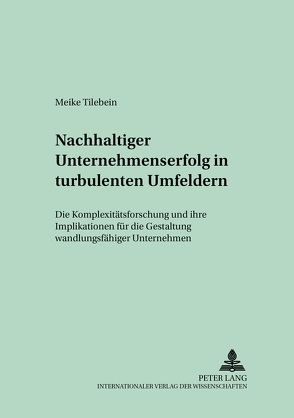 Meike Tilebein

Nachhaltiger Unternehmenserfolg in turbulenten Umfeldern

Die Komplexitätsforschung und ihre Implikationen für die Gestaltung wandlungsfähiger Unternehmen

PETER LANG
INTERNATIONALER VERLAG DER WISSENSCHAFTEN